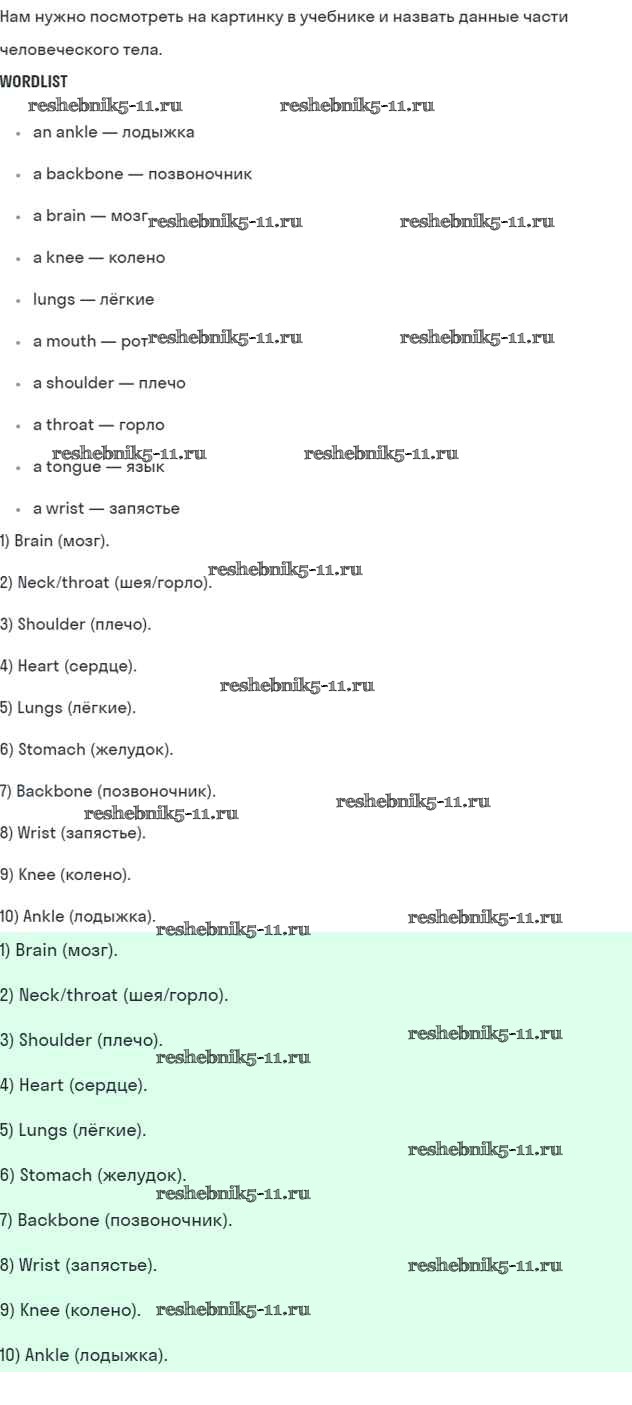 Нам нужно посмотреть на картинку в учебнике и назвать данные части человеческого тела.

WORDLIST

reshebnik5-11.ru reshebnik5-11.ru

- an ankle — лодыжка
- a backbone — позвоночник
- a brain — мозг reshebnik5-11.ru reshebnik5-11.ru
- a knee — колено
- lungs — лёгкие
- a mouth — рот reshebnik5-11.ru reshebnik5-11.ru
- a shoulder — плечо
- a throat — горло
reshebnik5-11.ru reshebnik5-11.ru
- a tongue — язык
- a wrist — запястье

1) Brain (мозг).

2) Neck/throat (шея/горло). reshebnik5-11.ru

3) Shoulder (плечо).

4) Heart (сердце).

reshebnik5-11.ru

5) Lungs (лёгкие).

6) Stomach (желудок).

7) Backbone (позвоночник).

reshebnik5-11.ru reshebnik5-11.ru

8) Wrist (запястье).

9) Knee (колено).

10) Ankle (лодыжка). reshebnik5-11.ru reshebnik5-11.ru

1) Brain (мозг).

2) Neck/throat (шея/горло).

3) Shoulder (плечо). reshebnik5-11.ru

reshebnik5-11.ru

4) Heart (сердце).

5) Lungs (лёгкие).

reshebnik5-11.ru

6) Stomach (желудок).

reshebnik5-11.ru

7) Backbone (позвоночник).

8) Wrist (запястье). reshebnik5-11.ru

9) Knee (колено). reshebnik5-11.ru

10) Ankle (лодыжка).